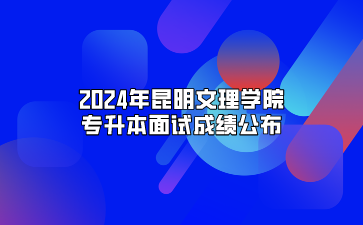 2024年昆明文理学院
专升本面试成绩公布